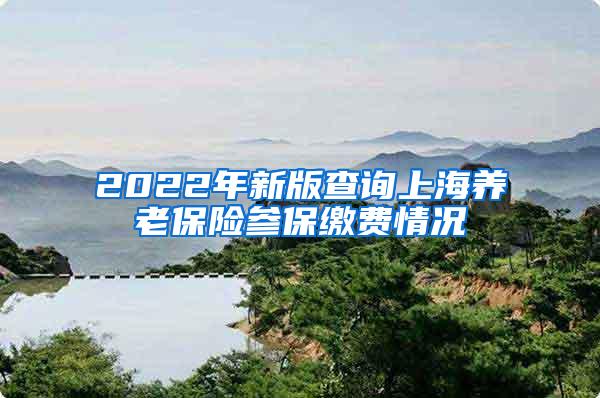 2022年新版查询上海养老保险参保缴费情况